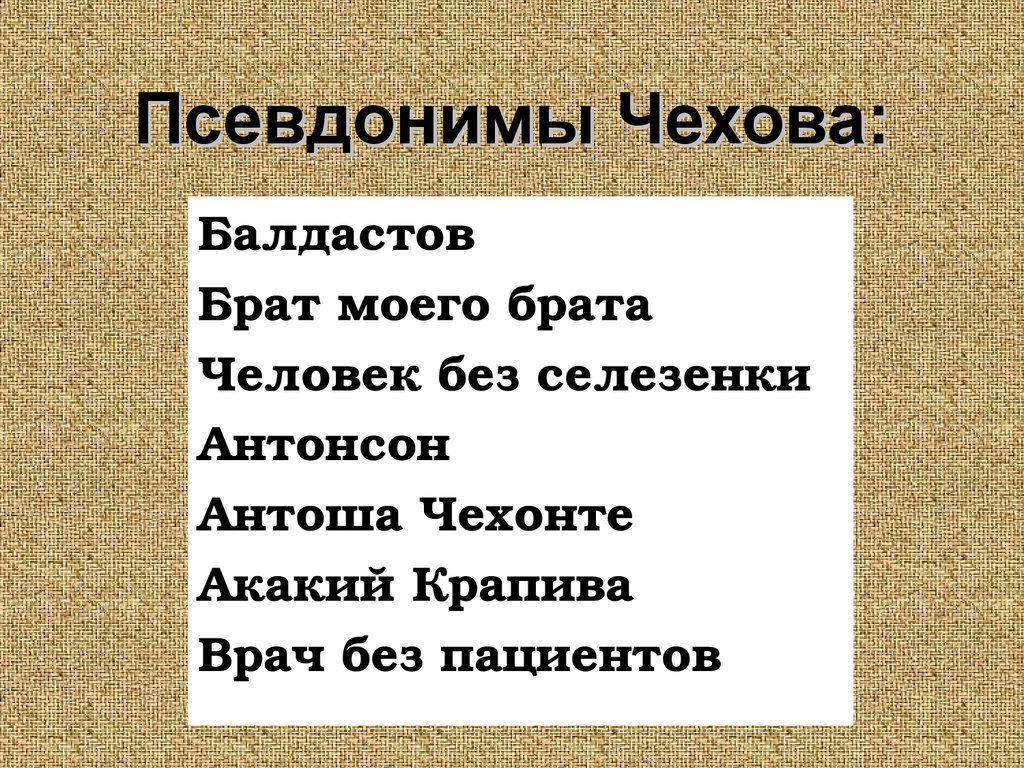 Псевдонимы Чехова:

Балдастов
Брат моего брата
Человек без селезенки
Антонсон
Антоша Чехонте
Акакий Крапива
Врач без пациентов